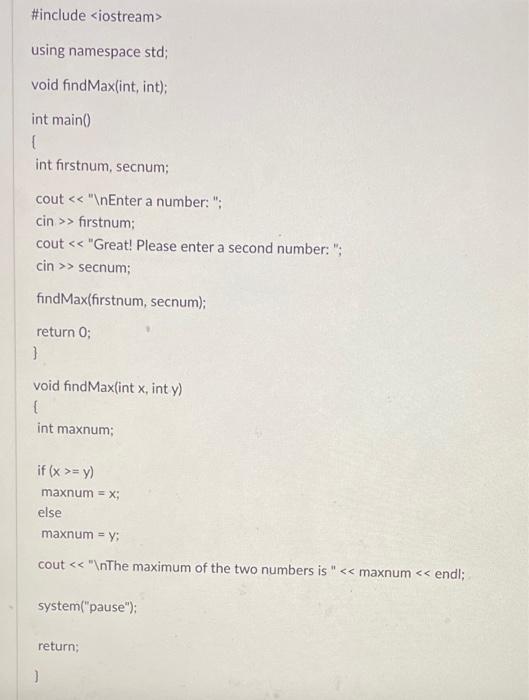 #include <iostream>

using namespace std;

void findMax(int, int);

int main()
{
int firstnum, secnum;

cout << "\nEnter a number: ";
cin >> firstnum;
cout << "Great! Please enter a second number: ";
cin >> secnum;

findMax(firstnum, secnum);

return 0;
}

void findMax(int x, int y)
{
int maxnum;

if (x >= y)
maxnum = x;
else
maxnum = y;

cout << "\nThe maximum of the two numbers is " << maxnum << endl;

system("pause");

return;
}